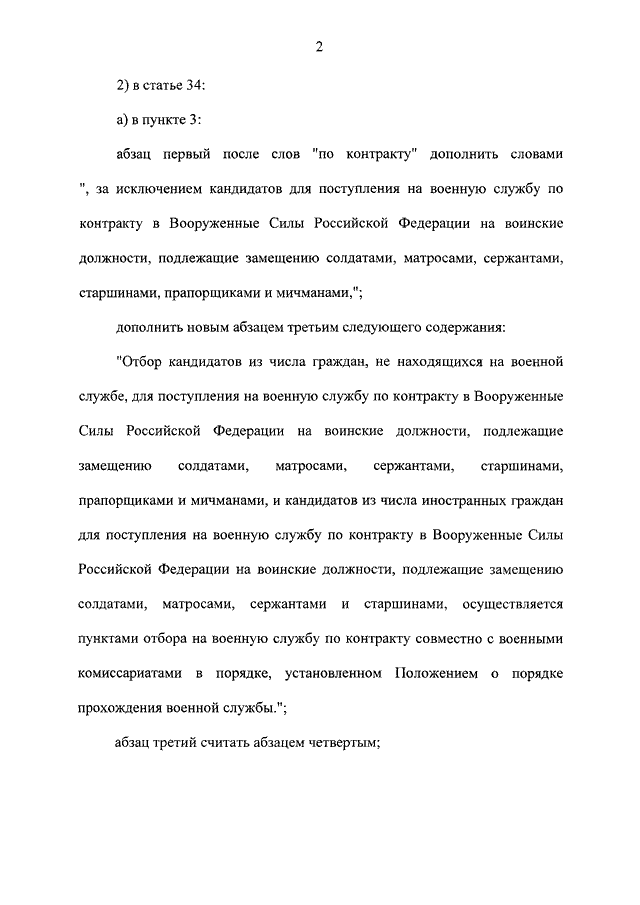 2

2) в статье 34:

а) в пункте 3:

абзац первый после слов "по контракту" дополнить словами ", за исключением кандидатов для поступления на военную службу по контракту в Вооруженные Силы Российской Федерации на воинские должности, подлежащие замещению солдатами, матросами, сержантами, старшинами, прапорщиками и мичманами,";

дополнить новым абзацем третьим следующего содержания:

"Отбор кандидатов из числа граждан, не находящихся на военной службе, для поступления на военную службу по контракту в Вооруженные Силы Российской Федерации на воинские должности, подлежащие замещению солдатами, матросами, сержантами, старшинами, прапорщиками и мичманами, и кандидатов из числа иностранных граждан для поступления на военную службу по контракту в Вооруженные Силы Российской Федерации на воинские должности, подлежащие замещению солдатами, матросами, сержантами и старшинами, осуществляется пунктами отбора на военную службу по контракту совместно с военными комиссариатами в порядке, установленном Положением о порядке прохождения военной службы.";

абзац третий считать абзацем четвертым;